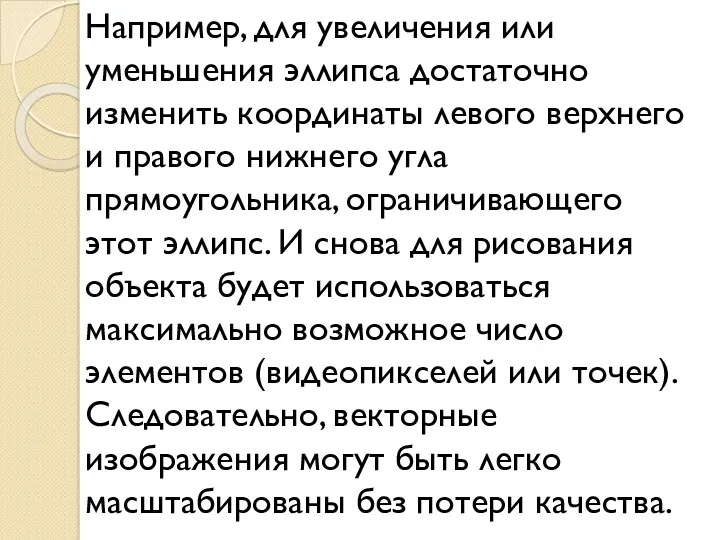 Например, для увеличения или уменьшения эллипса достаточно изменить координаты левого верхнего и правого нижнего угла прямоугольника, ограничивающего этот эллипс. И снова для рисования объекта будет использоваться максимально возможное число элементов (видеопикселей или точек). Следовательно, векторные изображения могут быть легко масштабированы без потери качества.